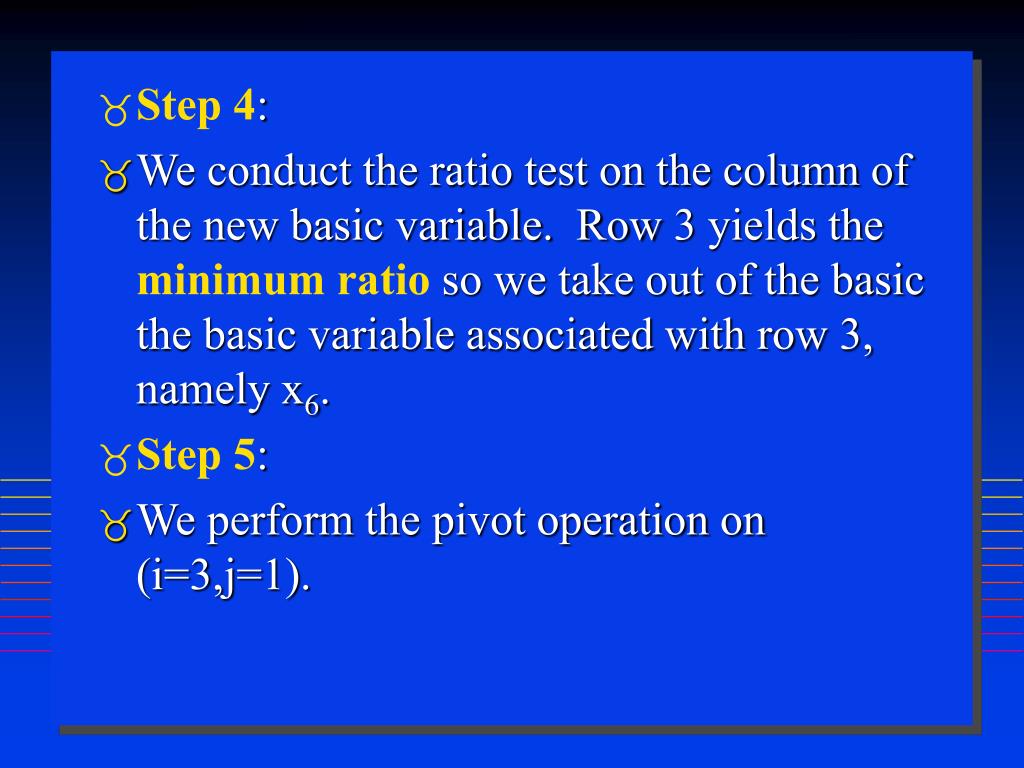 Step 4:

We conduct the ratio test on the column of the new basic variable. Row 3 yields the minimum ratio so we take out of the basic the basic variable associated with row 3, namely $x_6$.

Step 5:

We perform the pivot operation on (i=3,j=1).